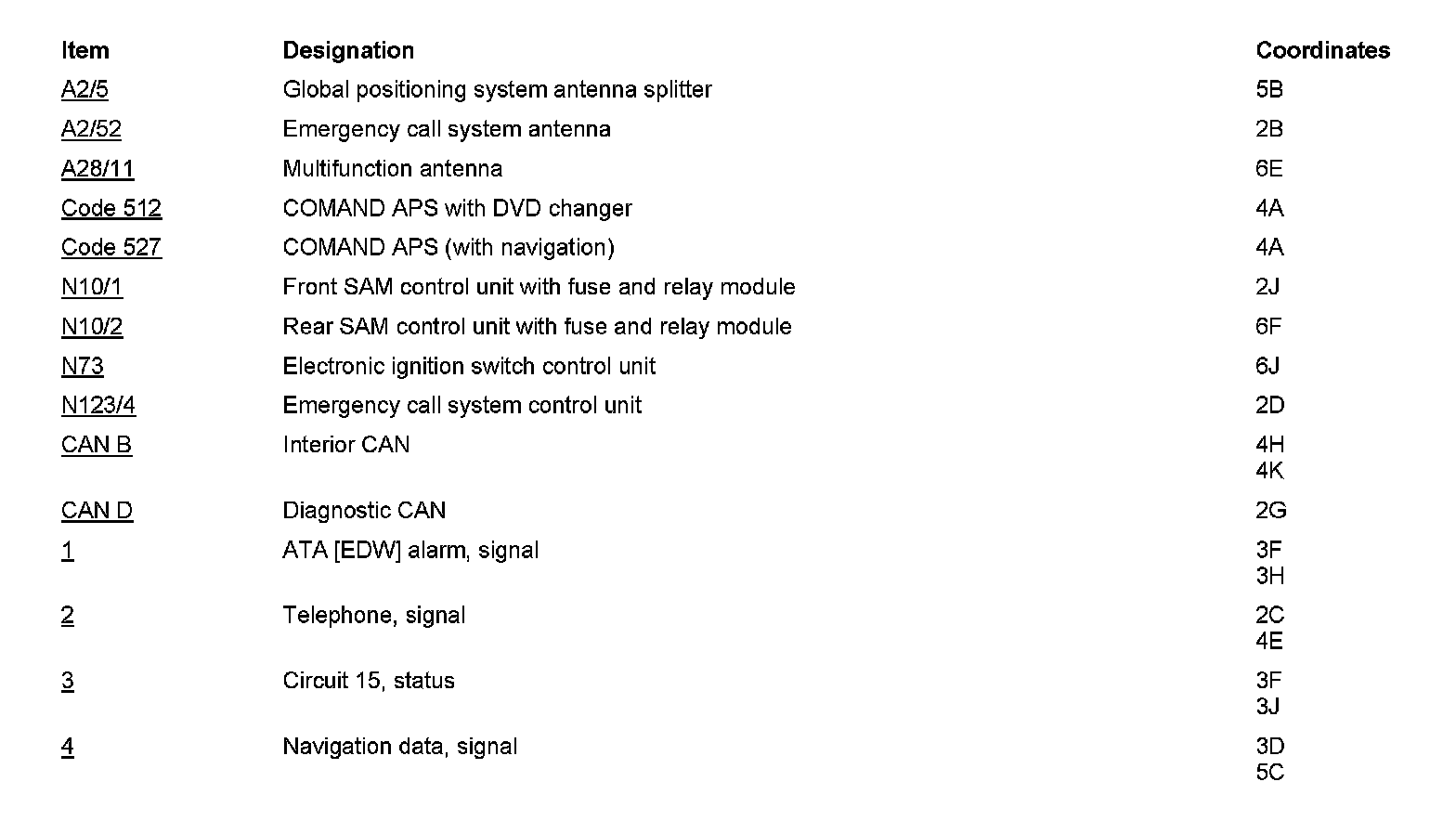 | Item | Designation | Coordinates |
|---|---|---|
| A2/5 | Global positioning system antenna splitter | 5B |
| A2/52 | Emergency call system antenna | 2B |
| A28/11 | Multifunction antenna | 6E |
| Code 512 | COMAND APS with DVD changer | 4A |
| Code 527 | COMAND APS (with navigation) | 4A |
| N10/1 | Front SAM control unit with fuse and relay module | 2J |
| N10/2 | Rear SAM control unit with fuse and relay module | 6F |
| N73 | Electronic ignition switch control unit | 6J |
| N123/4 | Emergency call system control unit | 2D |
| CAN B | Interior CAN | 4H 4K |
| CAN D | Diagnostic CAN | 2G |
| 1 | ATA [EDW] alarm, signal | 3F 3H |
| 2 | Telephone, signal | 2C 4E |
| 3 | Circuit 15, status | 3F 3J |
| 4 | Navigation data, signal | 3D 5C |